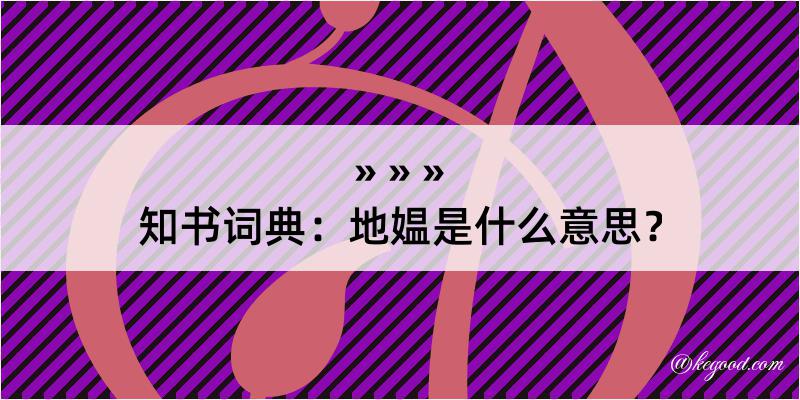 » » »
知书词典：地媪是什么意思？

@kegood.com